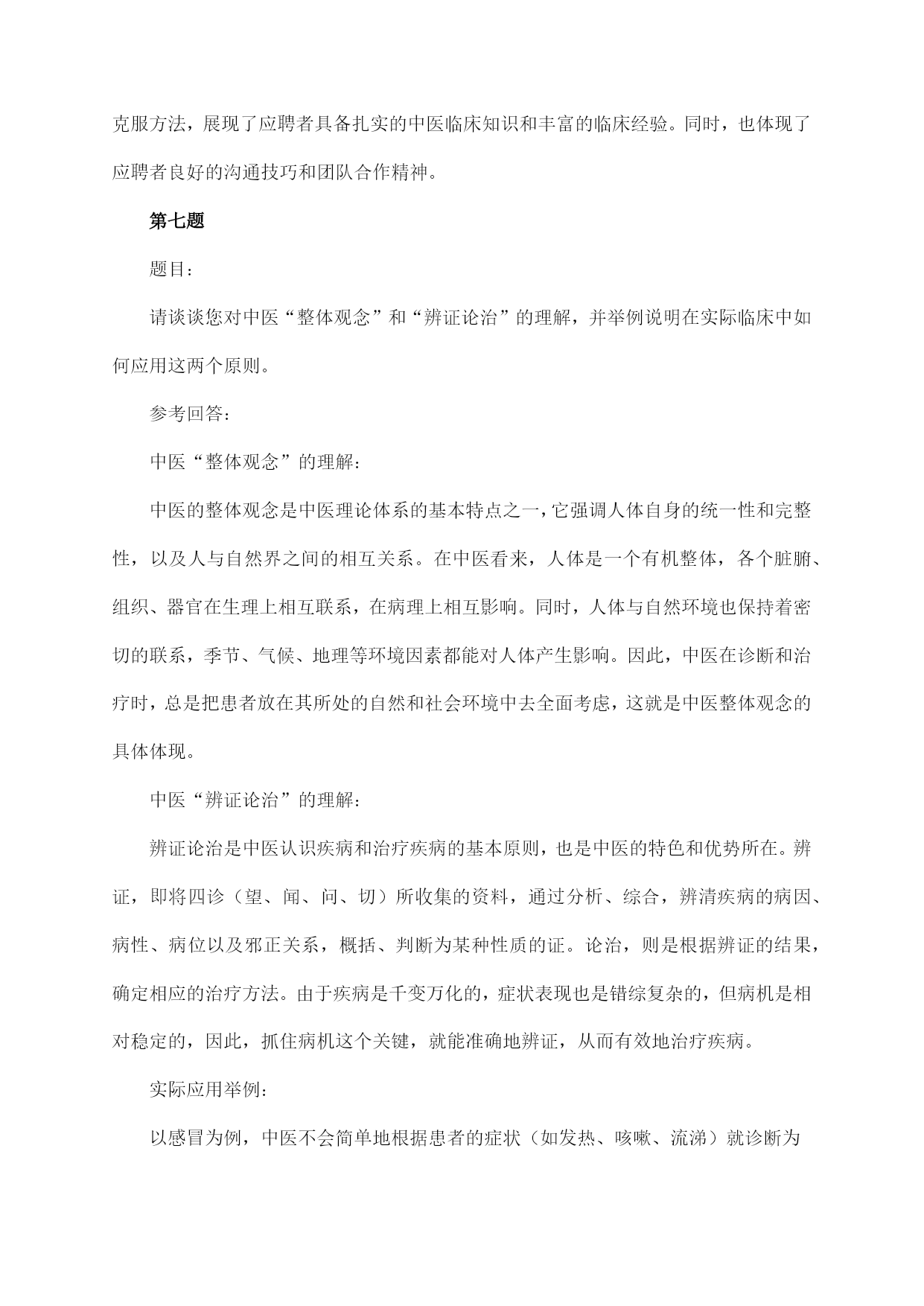 克服方法，展现了应聘者具备扎实的中医临床知识和丰富的临床经验。同时，也体现了应聘者良好的沟通技巧和团队合作精神。

第七题

题目：

请谈谈您对中医“整体观念”和“辨证论治”的理解，并举例说明在实际临床中如何应用这两个原则。

参考回答：

中医“整体观念”的理解：

中医的整体观念是中医理论体系的基本特点之一，它强调人体自身的统一性和完整性，以及人与自然界之间的相互关系。在中医看来，人体是一个有机整体，各个脏腑、组织、器官在生理上相互联系，在病理上相互影响。同时，人体与自然环境也保持着密切的联系，季节、气候、地理等环境因素都能对人体产生影响。因此，中医在诊断和治疗时，总是把患者放在其所处的自然和社会环境中去全面考虑，这就是中医整体观念的具体体现。

中医“辨证论治”的理解：

辨证论治是中医认识疾病和治疗疾病的基本原则，也是中医的特色和优势所在。辨证，即将四诊（望、闻、问、切）所收集的资料，通过分析、综合，辨清疾病的病因、病性、病位以及邪正关系，概括、判断为某种性质的证。论治，则是根据辨证的结果，确定相应的治疗方法。由于疾病是千变万化的，症状表现也是错综复杂的，但病机是相对稳定的，因此，抓住病机这个关键，就能准确地辨证，从而有效地治疗疾病。

实际应用举例：

以感冒为例，中医不会简单地根据患者的症状（如发热、咳嗽、流涕）就诊断为